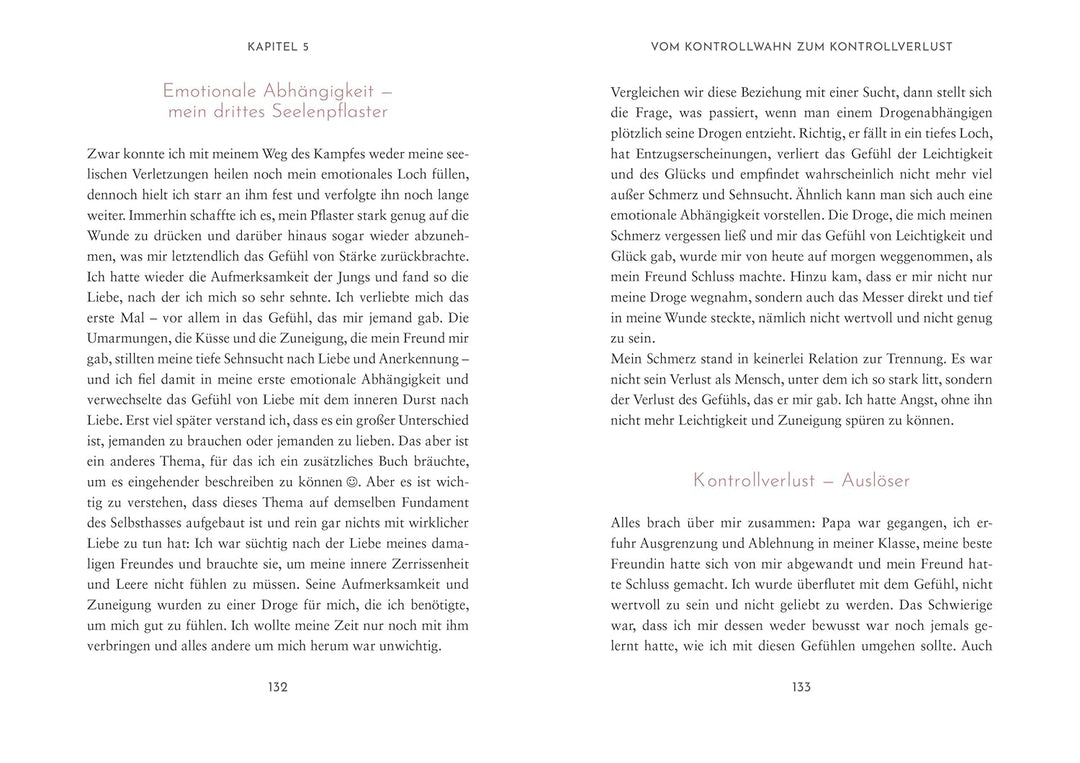 KAPITEL 5

Emotionale Abhängigkeit – mein drittes Seelenpflaster

Zwar konnte ich mit meinem Weg des Kampfes weder meine seelischen Verletzungen heilen noch mein emotionales Loch füllen, dennoch hielt ich starr an ihm fest und verfolgte ihn noch lange weiter. Immerhin schaffte ich es, mein Pflaster stark genug auf die Wunde zu drücken und darüber hinaus sogar wieder abzunehmen, was mir letztendlich das Gefühl von Stärke zurückbrachte. Ich hatte wieder die Aufmerksamkeit der Jungs und fand so die Liebe, nach der ich mich so sehr sehnte. Ich verliebte mich das erste Mal – vor allem in das Gefühl, das mir jemand gab. Die Umarmungen, die Küsse und die Zuneigung, die mein Freund mir gab, stillten meine tiefe Sehnsucht nach Liebe und Anerkennung – und ich fiel damit in meine erste emotionale Abhängigkeit und verwechselte das Gefühl von Liebe mit dem inneren Durst nach Liebe. Erst viel später verstand ich, dass es ein großer Unterschied ist, jemanden zu brauchen oder jemanden zu lieben. Das aber ist ein anderes Thema, für das ich ein zusätzliches Buch bräuchte, um es eingehender beschreiben zu können ☺. Aber es ist wichtig zu verstehen, dass dieses Thema auf demselben Fundament des Selbsthasses aufgebaut ist und rein gar nichts mit wirklicher Liebe zu tun hat: Ich war süchtig nach der Liebe meines damaligen Freundes und brauchte sie, um meine innere Zerrissenheit und Leere nicht fühlen zu müssen. Seine Aufmerksamkeit und Zuneigung wurden zu einer Droge für mich, die ich benötigte, um mich gut zu fühlen. Ich wollte meine Zeit nur noch mit ihm verbringen und alles andere um mich herum war unwichtig.

132

VOM KONTROLLWAHN ZUM KONTROLLVERLUST

Vergleichen wir diese Beziehung mit einer Sucht, dann stellt sich die Frage, was passiert, wenn man einem Drogenabhängigen plötzlich seine Drogen entzieht. Richtig, er fällt in ein tiefes Loch, hat Entzugserscheinungen, verliert das Gefühl der Leichtigkeit und des Glücks und empfindet wahrscheinlich nicht mehr viel außer Schmerz und Sehnsucht. Ähnlich kann man sich auch eine emotionale Abhängigkeit vorstellen. Die Droge, die mich meinen Schmerz vergessen ließ und mir das Gefühl von Leichtigkeit und Glück gab, wurde mir von heute auf morgen weggenommen, als mein Freund Schluss machte. Hinzu kam, dass er mir nicht nur meine Droge wegnahm, sondern auch das Messer direkt und tief in meine Wunde steckte, nämlich nicht wertvoll und nicht genug zu sein.

Mein Schmerz stand in keinerlei Relation zur Trennung. Es war nicht sein Verlust als Mensch, unter dem ich so stark litt, sondern der Verlust des Gefühls, das er mir gab. Ich hatte Angst, ohne ihn nicht mehr Leichtigkeit und Zuneigung spüren zu können.

Kontrollverlust – Auslöser

Alles brach über mir zusammen: Papa war gegangen, ich erfuhr Ausgrenzung und Ablehnung in meiner Klasse, meine beste Freundin hatte sich von mir abgewandt und mein Freund hatte Schluss gemacht. Ich wurde überflutet mit dem Gefühl, nicht wertvoll zu sein und nicht geliebt zu werden. Das Schwierige war, dass ich mir dessen weder bewusst war noch jemals gelernt hatte, wie ich mit diesen Gefühlen umgehen sollte. Auch

133